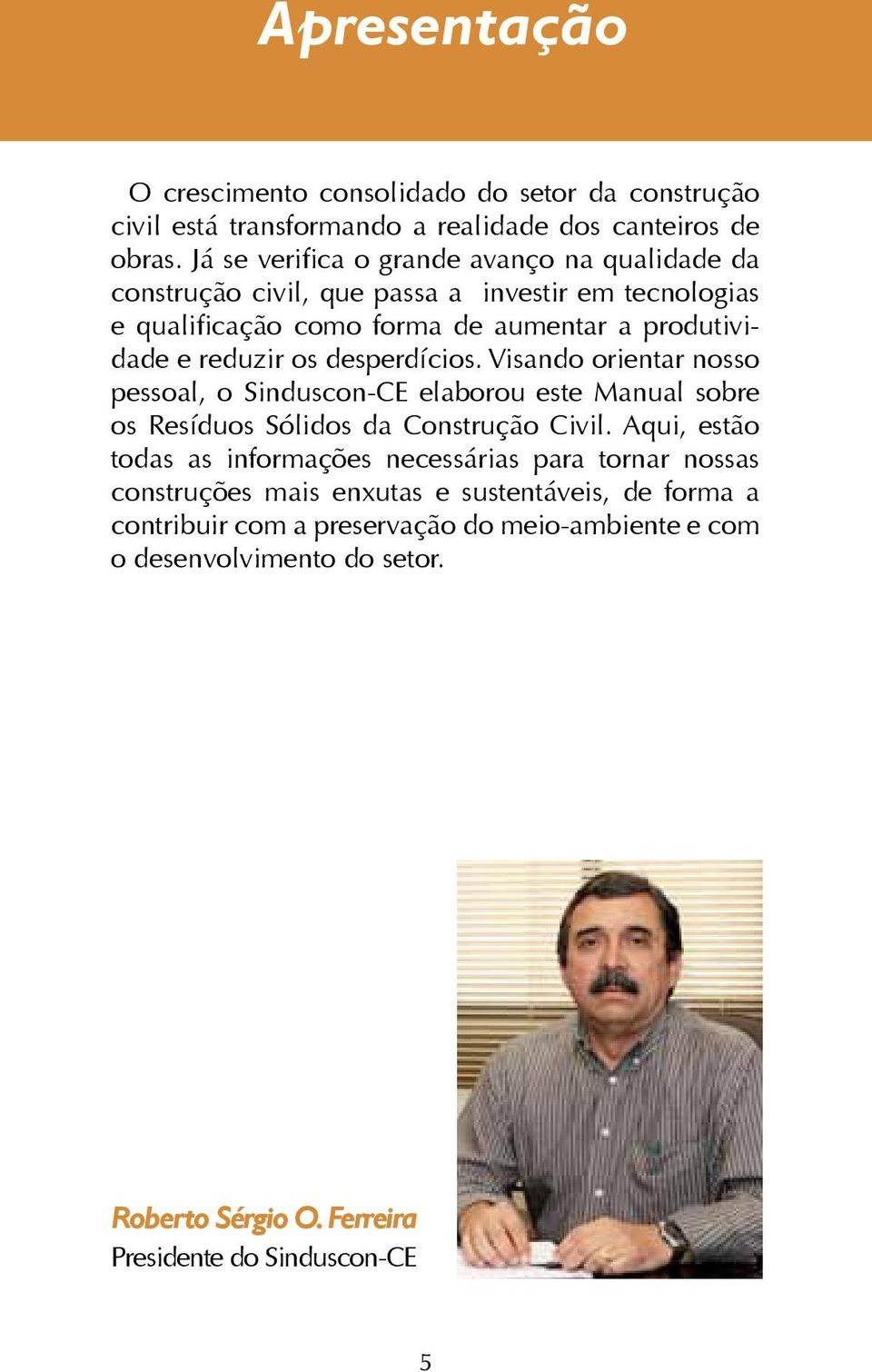 Apresentação

O crescimento consolidado do setor da construção civil está transformando a realidade dos canteiros de obras. Já se verifica o grande avanço na qualidade da construção civil, que passa a investir em tecnologias e qualificação como forma de aumentar a produtividade e reduzir os desperdícios. Visando orientar nosso pessoal, o Sinduscon-CE elaborou este Manual sobre os Resíduos Sólidos da Construção Civil. Aqui, estão todas as informações necessárias para tornar nossas construções mais enxutas e sustentáveis, de forma a contribuir com a preservação do meio-ambiente e com o desenvolvimento do setor.

Roberto Sérgio O. Ferreira
Presidente do Sinduscon-CE

5